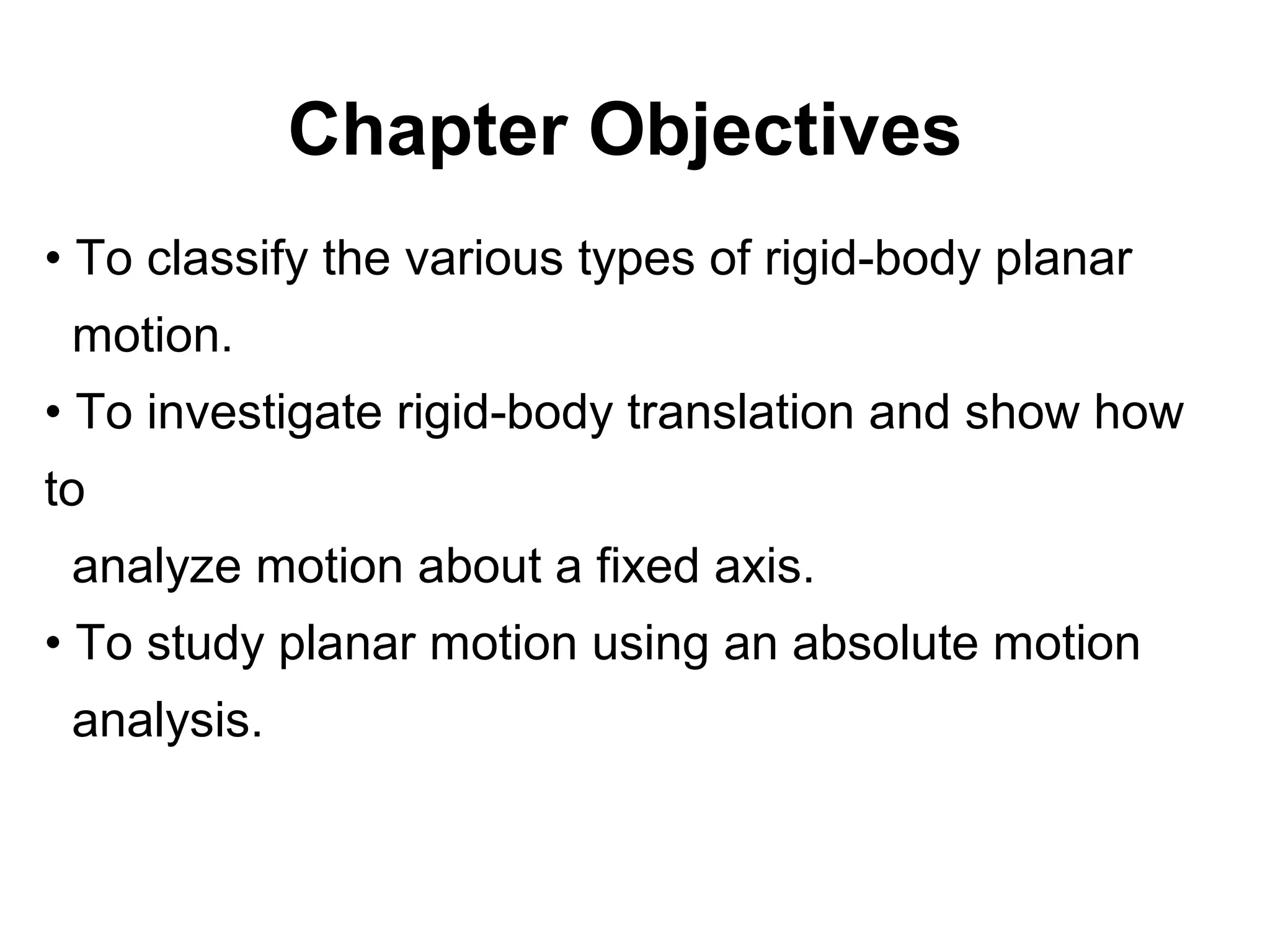 Chapter Objectives

• To classify the various types of rigid-body planar motion.

• To investigate rigid-body translation and show how to analyze motion about a fixed axis.

• To study planar motion using an absolute motion analysis.